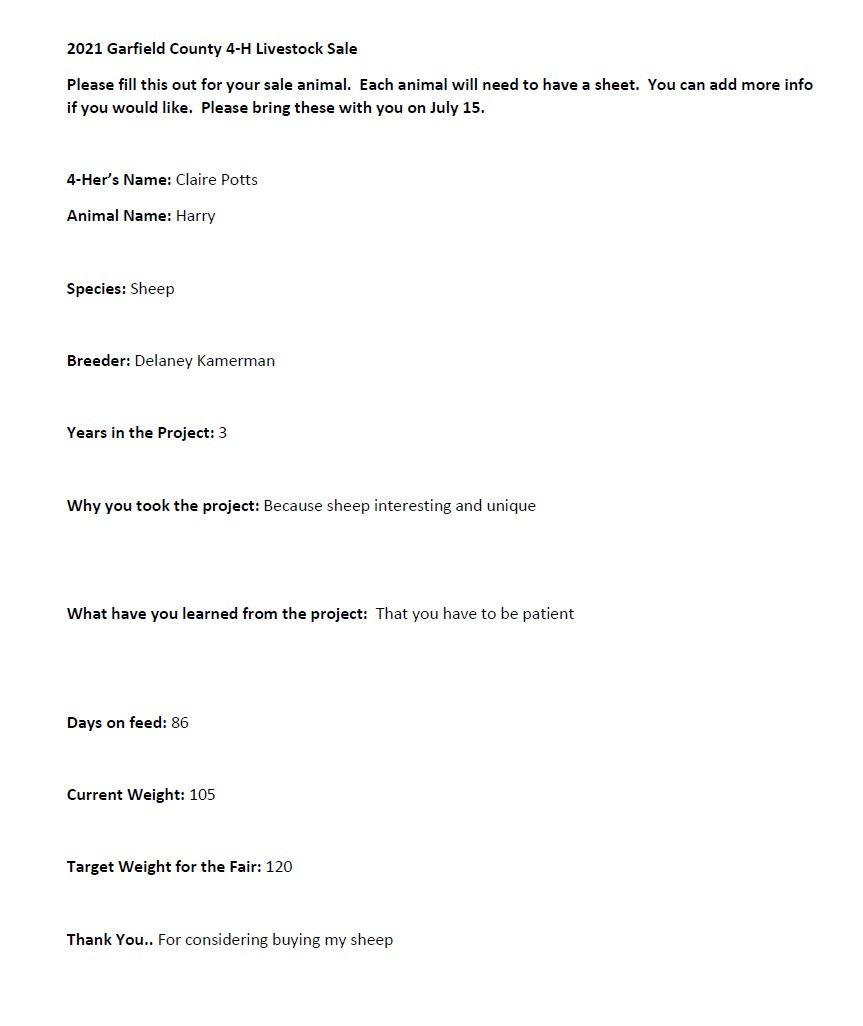 2021 Garfield County 4-H Livestock Sale

Please fill this out for your sale animal. Each animal will need to have a sheet. You can add more info if you would like. Please bring these with you on July 15.

4-Her's Name: Claire Potts

Animal Name: Harry

Species: Sheep

Breeder: Delaney Kamerman

Years in the Project: 3

Why you took the project: Because sheep interesting and unique

What have you learned from the project: That you have to be patient

Days on feed: 86

Current Weight: 105

Target Weight for the Fair: 120

Thank You.. For considering buying my sheep